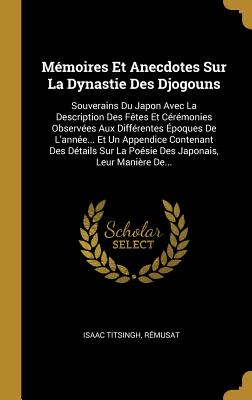 Mémoires Et Anecdotes Sur La Dynastie Des Djogouns

Souverains Du Japon Avec La Description Des Fêtes Et Cérémonies Observées Aux Différentes Époques De L'année... Et Un Appendice Contenant Des Détails Sur La Poésie Des Japonais, Leur Manière De...

Scholar SELECT

ISAAC TITSINGH, RÉMUSAT